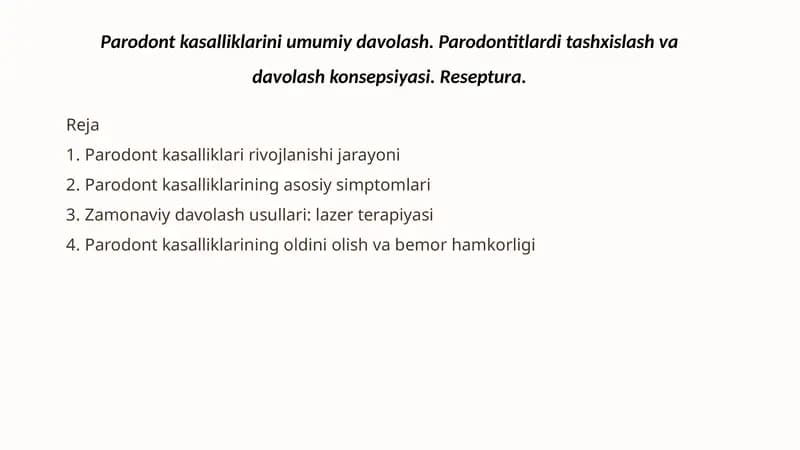 Parodont kasalliklarini umumiy davolash. Parodontitlardi tashxislash va davolash konsepsiyasi. Reseptura.

Reja
1. Parodont kasalliklari rivojlanishi jarayoni
2. Parodont kasalliklarining asosiy simptomlari
3. Zamonaviy davolash usullari: lazer terapiyasi
4. Parodont kasalliklarining oldini olish va bemor hamkorligi